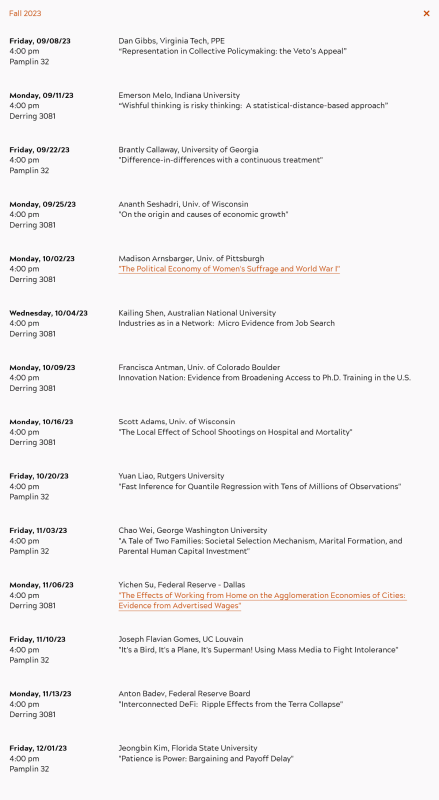 Fall 2023

×

Friday, 09/08/23
4:00 pm
Pamplin 32

Dan Gibbs, Virginia Tech, PPE
"Representation in Collective Policymaking: the Veto's Appeal"

Monday, 09/11/23
4:00 pm
Derring 3081

Emerson Melo, Indiana University
"Wishful thinking is risky thinking: A statistical-distance-based approach"

Friday, 09/22/23
4:00 pm
Pamplin 32

Brantly Callaway, University of Georgia
"Difference-in-differences with a continuous treatment"

Monday, 09/25/23
4:00 pm
Derring 3081

Ananth Seshadri, Univ. of Wisconsin
"On the origin and causes of economic growth"

Monday, 10/02/23
4:00 pm
Derring 3081

Madison Arnsbarger, Univ. of Pittsburgh
"The Political Economy of Women's Suffrage and World War I"

Wednesday, 10/04/23
4:00 pm
Derring 3081

Kailing Shen, Australian National University
Industries as in a Network: Micro Evidence from Job Search

Monday, 10/09/23
4:00 pm
Derring 3081

Francisca Antman, Univ. of Colorado Boulder
Innovation Nation: Evidence from Broadening Access to Ph.D. Training in the U.S.

Monday, 10/16/23
4:00 pm
Derring 3081

Scott Adams, Univ. of Wisconsin
"The Local Effect of School Shootings on Hospital and Mortality"

Friday, 10/20/23
4:00 pm
Pamplin 32

Yuan Liao, Rutgers University
"Fast Inference for Quantile Regression with Tens of Millions of Observations"

Friday, 11/03/23
4:00 pm
Pamplin 32

Chao Wei, George Washington University
"A Tale of Two Families: Societal Selection Mechanism, Marital Formation, and Parental Human Capital Investment"

Monday, 11/06/23
4:00 pm
Derring 3081

Yichen Su, Federal Reserve - Dallas
"The Effects of Working from Home on the Agglomeration Economies of Cities: Evidence from Advertised Wages"

Friday, 11/10/23
4:00 pm
Pamplin 32

Joseph Flavian Gomes, UC Louvain
"It's a Bird, It's a Plane, It's Superman! Using Mass Media to Fight Intolerance"

Monday, 11/13/23
4:00 pm
Derring 3081

Anton Badev, Federal Reserve Board
"Interconnected DeFi: Ripple Effects from the Terra Collapse"

Friday, 12/01/23
4:00 pm
Pamplin 32

Jeongbin Kim, Florida State University
"Patience is Power: Bargaining and Payoff Delay"